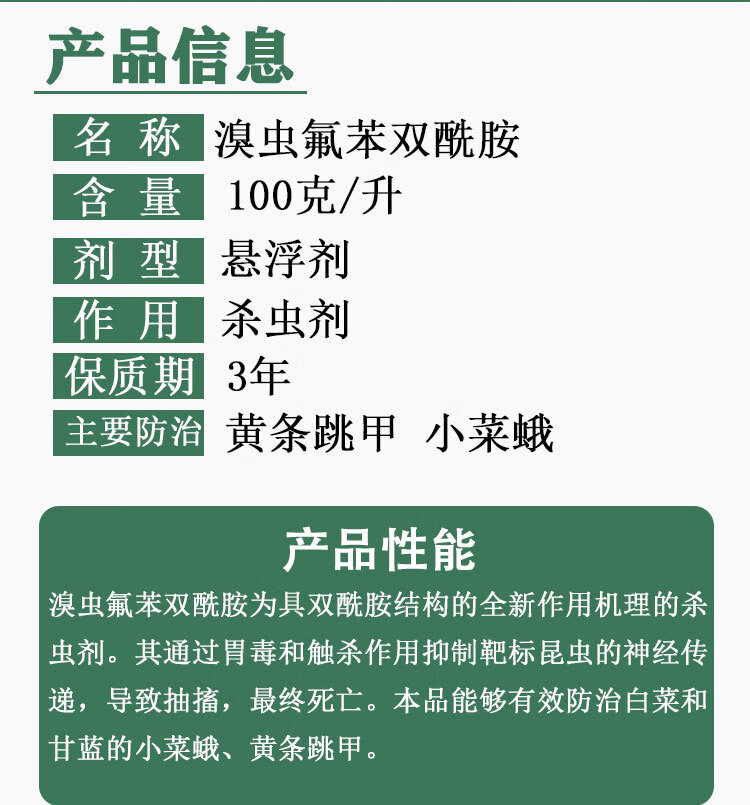 产品信息

| 名 称 | 溴虫氟苯双酰胺 |
|---|---|
| 含 量 | 100克/升 |
| 剂 型 | 悬浮剂 |
| 作 用 | 杀虫剂 |
| 保质期 | 3年 |
| 主要防治 | 黄条跳甲 小菜蛾 |

产品性能

溴虫氟苯双酰胺为具双酰胺结构的全新作用机理的杀虫剂。其通过胃毒和触杀作用抑制靶标昆虫的神经传递，导致抽搐，最终死亡。本品能够有效防治白菜和甘蓝的小菜蛾、黄条跳甲。